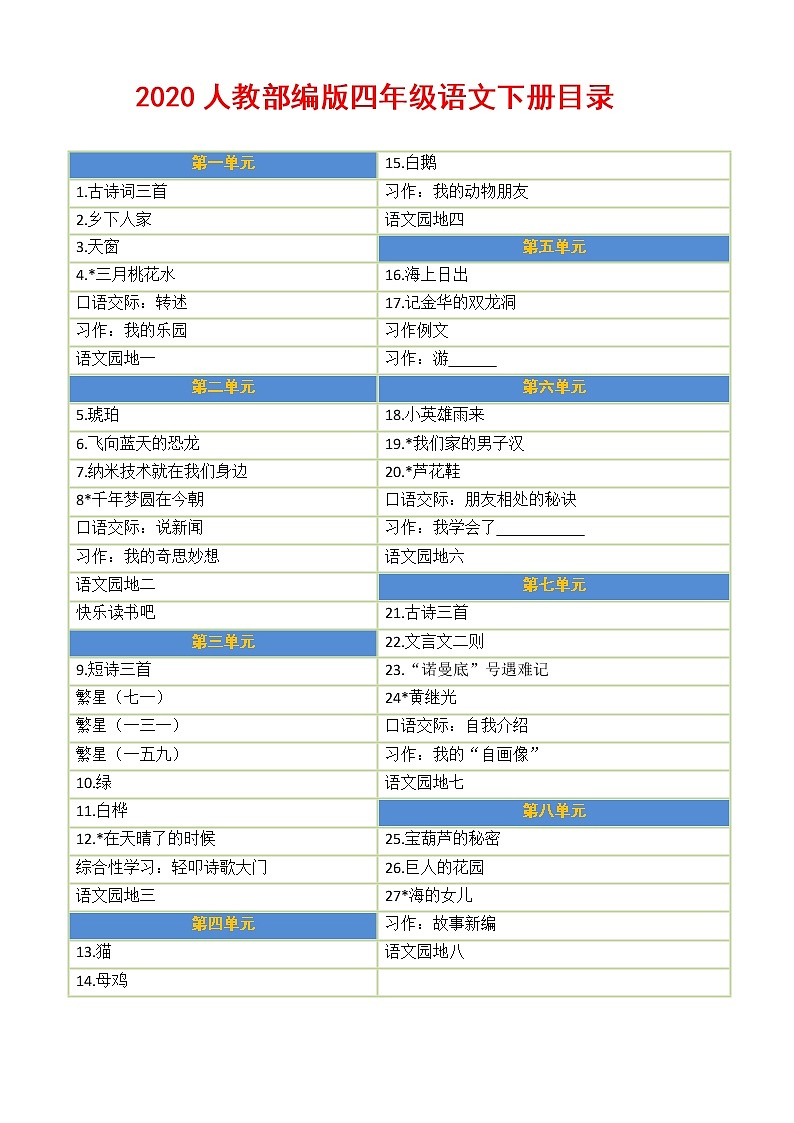 2020 人教部编版四年级语文下册目录

| 第一单元 | 15.白鹅 |
|---|---|
| 1.古诗词三首 | 习作：我的动物朋友 |
| 2.乡下人家 | 语文园地四 |
| 3.天窗 | 第五单元 |
| 4.*三月桃花水 | 16.海上日出 |
| 口语交际：转述 | 17.记金华的双龙洞 |
| 习作：我的乐园 | 习作例文 |
| 语文园地一 | 习作：游______ |
| 第二单元 | 第六单元 |
| 5.琥珀 | 18.小英雄雨来 |
| 6.飞向蓝天的恐龙 | 19.*我们家的男子汉 |
| 7.纳米技术就在我们身边 | 20.*芦花鞋 |
| 8*千年梦圆在今朝 | 口语交际：朋友相处的秘诀 |
| 口语交际：说新闻 | 习作：我学会了___________ |
| 习作：我的奇思妙想 | 语文园地六 |
| 语文园地二 | 第七单元 |
| 快乐读书吧 | 21.古诗三首 |
| 第三单元 | 22.文言文二则 |
| 9.短诗三首 | 23.“诺曼底”号遇难记 |
| 繁星（七一） | 24*黄继光 |
| 繁星（一三一） | 口语交际：自我介绍 |
| 繁星（一五九） | 习作：我的“自画像” |
| 10.绿 | 语文园地七 |
| 11.白桦 | 第八单元 |
| 12.*在天晴了的时候 | 25.宝葫芦的秘密 |
| 综合性学习：轻叩诗歌大门 | 26.巨人的花园 |
| 语文园地三 | 27*海的女儿 |
| 第四单元 | 习作：故事新编 |
| 13.猫 | 语文园地八 |
| 14.母鸡 | |